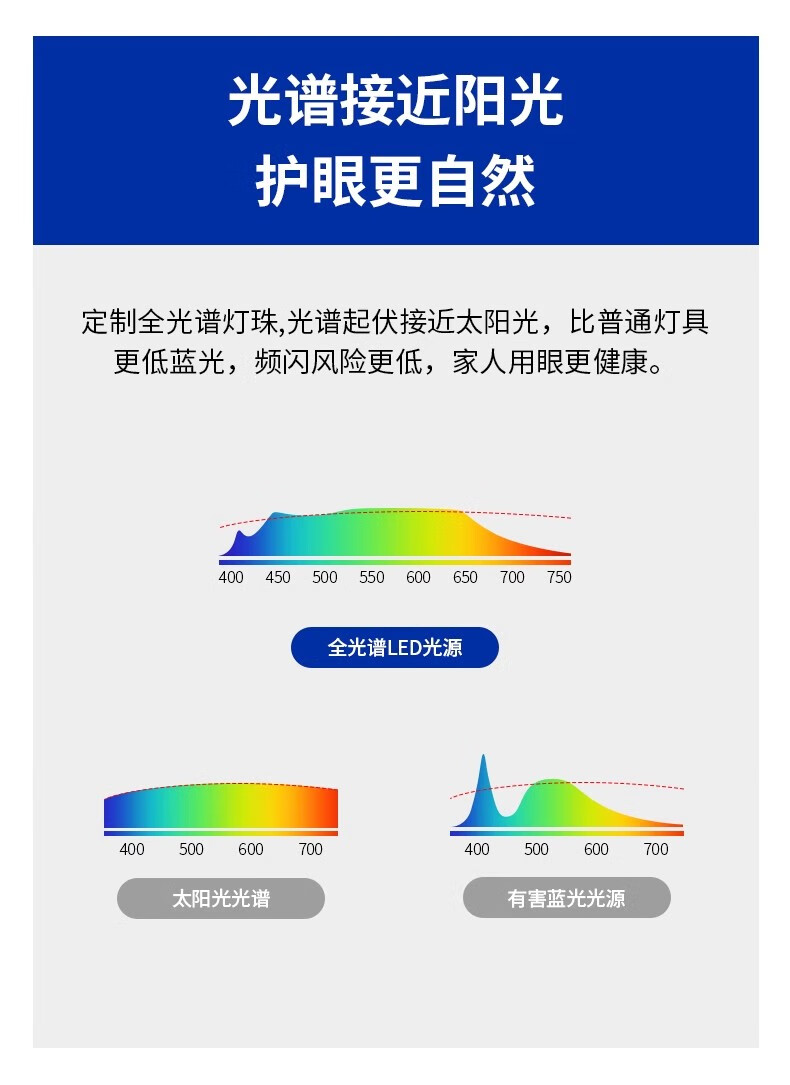 光谱接近阳光
护眼更自然

定制全光谱灯珠,光谱起伏接近太阳光，比普通灯具更低蓝光，频闪风险更低，家人用眼更健康。

400 450 500 550 600 650 700 750

全光谱LED光源

400 500 600 700

太阳光光谱

400 500 600 700

有害蓝光光源